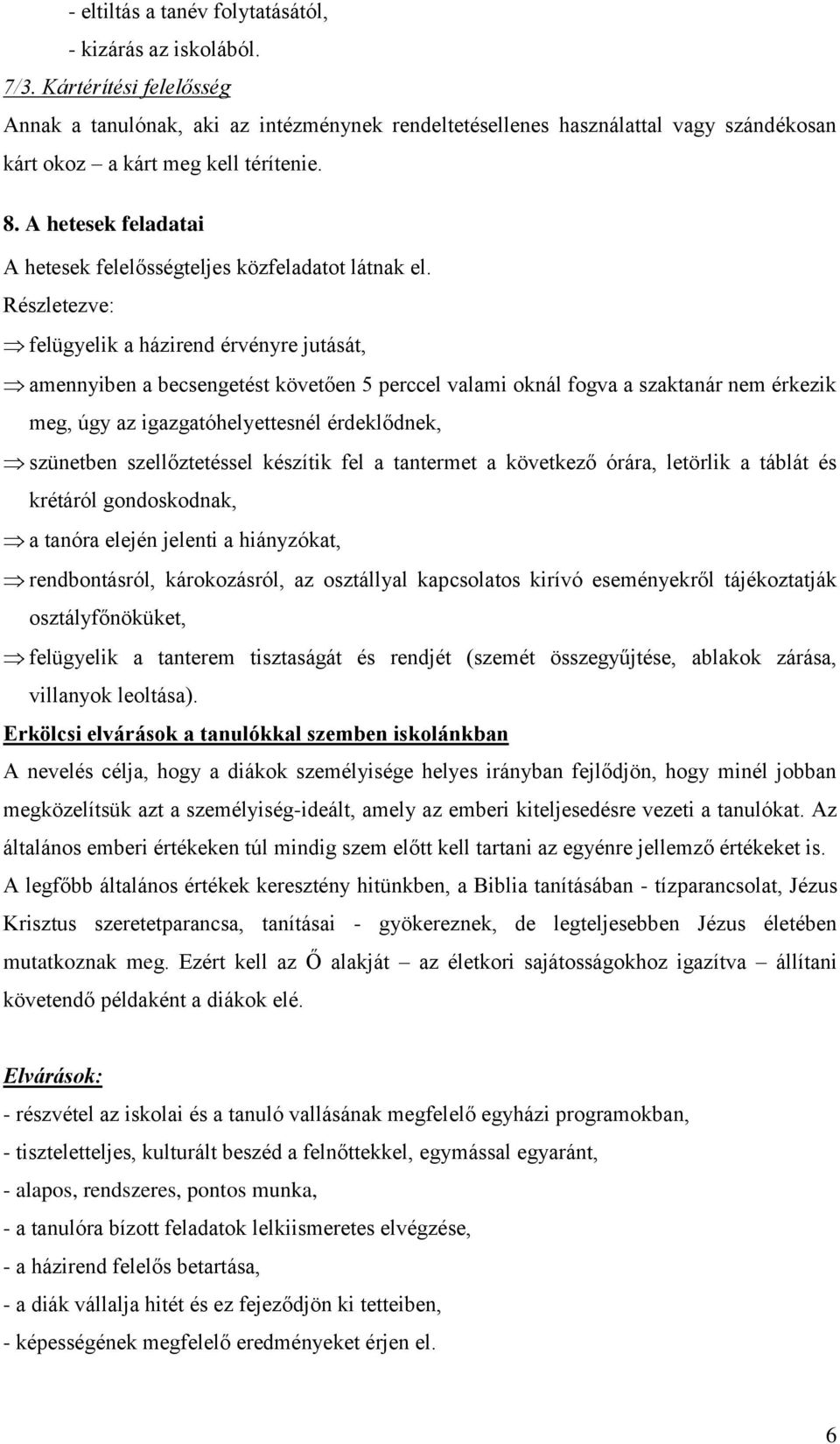 - eltiltás a tanév folytatásától,
- kizárás az iskolából.
7/3. Kártérítési felelősség
Annak a tanulónak, aki az intézménynek rendeltetésellenes használattal vagy szándékosan kárt okoz – a kárt meg kell térítenie.

8. A hetesek feladatai
A hetesek felelősségteljes közfeladatot látnak el.
Részletezve:
⇒ felügyelik a házirend érvényre jutását,
⇒ amennyiben a becsengetést követően 5 perccel valami oknál fogva a szaktanár nem érkezik meg, úgy az igazgatóhelyettesnél érdeklődnek,
⇒ szünetben szellőztetéssel készítik fel a tantermet a következő órára, letörlik a táblát és krétáról gondoskodnak,
⇒ a tanóra elején jelenti a hiányzókat,
⇒ rendbontásról, károkozásról, az osztállyal kapcsolatos kirívó eseményekről tájékoztatják osztályfőnöküket,
⇒ felügyelik a tanterem tisztaságát és rendjét (szemét összegyűjtése, ablakok zárása, villanyok leoltása).
Erkölcsi elvárások a tanulókkal szemben iskolánkban
A nevelés célja, hogy a diákok személyisége helyes irányban fejlődjön, hogy minél jobban megközelítsük azt a személyiség-ideált, amely az emberi kiteljesedésre vezeti a tanulókat. Az általános emberi értékeken túl mindig szem előtt kell tartani az egyénre jellemző értékeket is. A legfőbb általános értékek keresztény hitünkben, a Biblia tanításában - tízparancsolat, Jézus Krisztus szeretetparancsa, tanításai - gyökereznek, de legteljesebben Jézus életében mutatkoznak meg. Ezért kell az Ő alakját – az életkori sajátosságokhoz igazítva – állítani követendő példaként a diákok elé.

Elvárások:
- részvétel az iskolai és a tanuló vallásának megfelelő egyházi programokban,
- tiszteletteljes, kulturált beszéd a felnőttekkel, egymással egyaránt,
- alapos, rendszeres, pontos munka,
- a tanulóra bízott feladatok lelkiismeretes elvégzése,
- a házirend felelős betartása,
- a diák vállalja hitét és ez fejeződjön ki tetteiben,
- képességének megfelelő eredményeket érjen el.

6